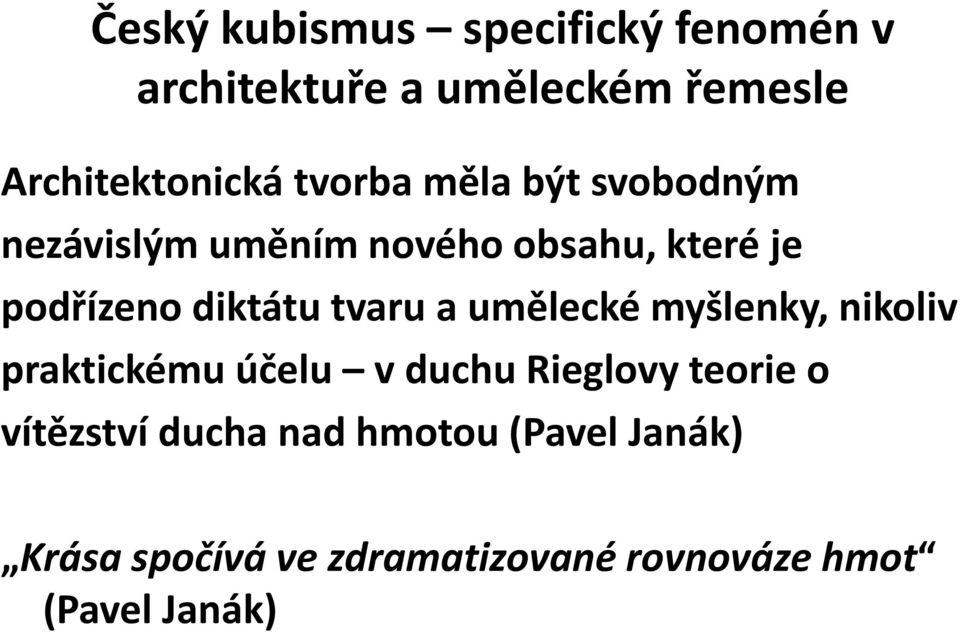 Český kubismus – specifický fenomén v architektuře a uměleckém řemesle

Architektonická tvorba měla být svobodným nezávislým uměním nového obsahu, které je podřízeno diktátu tvaru a umělecké myšlenky, nikoliv praktickému účelu – v duchu Rieglovy teorie o vítězství ducha nad hmotou (Pavel Janák)

„Krása spočívá ve zdramatizované rovnováze hmot“ (Pavel Janák)